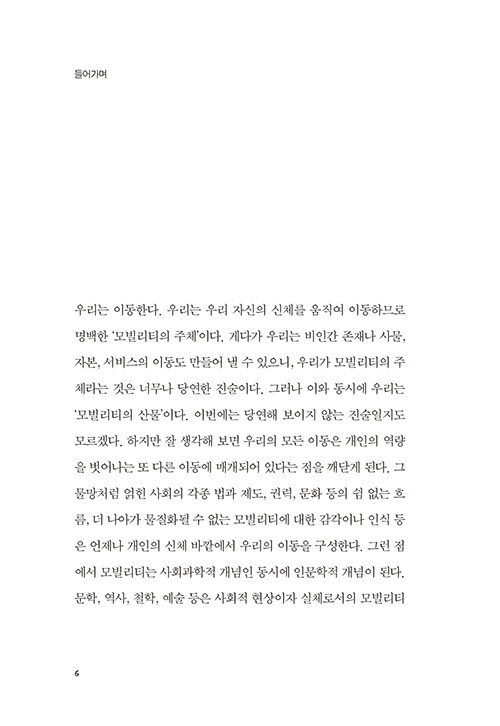 들어가며

우리는 이동한다. 우리는 우리 자신의 신체를 움직여 이동하므로 명백한 '모빌리티의 주체'이다. 게다가 우리는 비인간 존재나 사물, 자본, 서비스의 이동도 만들어 낼 수 있으니, 우리가 모빌리티의 주체라는 것은 너무나 당연한 진술이다. 그러나 이와 동시에 우리는 '모빌리티의 산물'이다. 이번에는 당연해 보이지 않는 진술일지도 모르겠다. 하지만 잘 생각해 보면 우리의 모든 이동은 개인의 역량을 벗어나는 또 다른 이동에 매개되어 있다는 점을 깨닫게 된다. 그물망처럼 얽힌 사회의 각종 법과 제도, 권력, 문화 등의 쉼 없는 흐름, 더 나아가 물질화될 수 없는 모빌리티에 대한 감각이나 인식 등은 언제나 개인의 신체 바깥에서 우리의 이동을 구성한다. 그런 점에서 모빌리티는 사회과학적 개념인 동시에 인문학적 개념이 된다. 문학, 역사, 철학, 예술 등은 사회적 현상이자 실체로서의 모빌리티

6